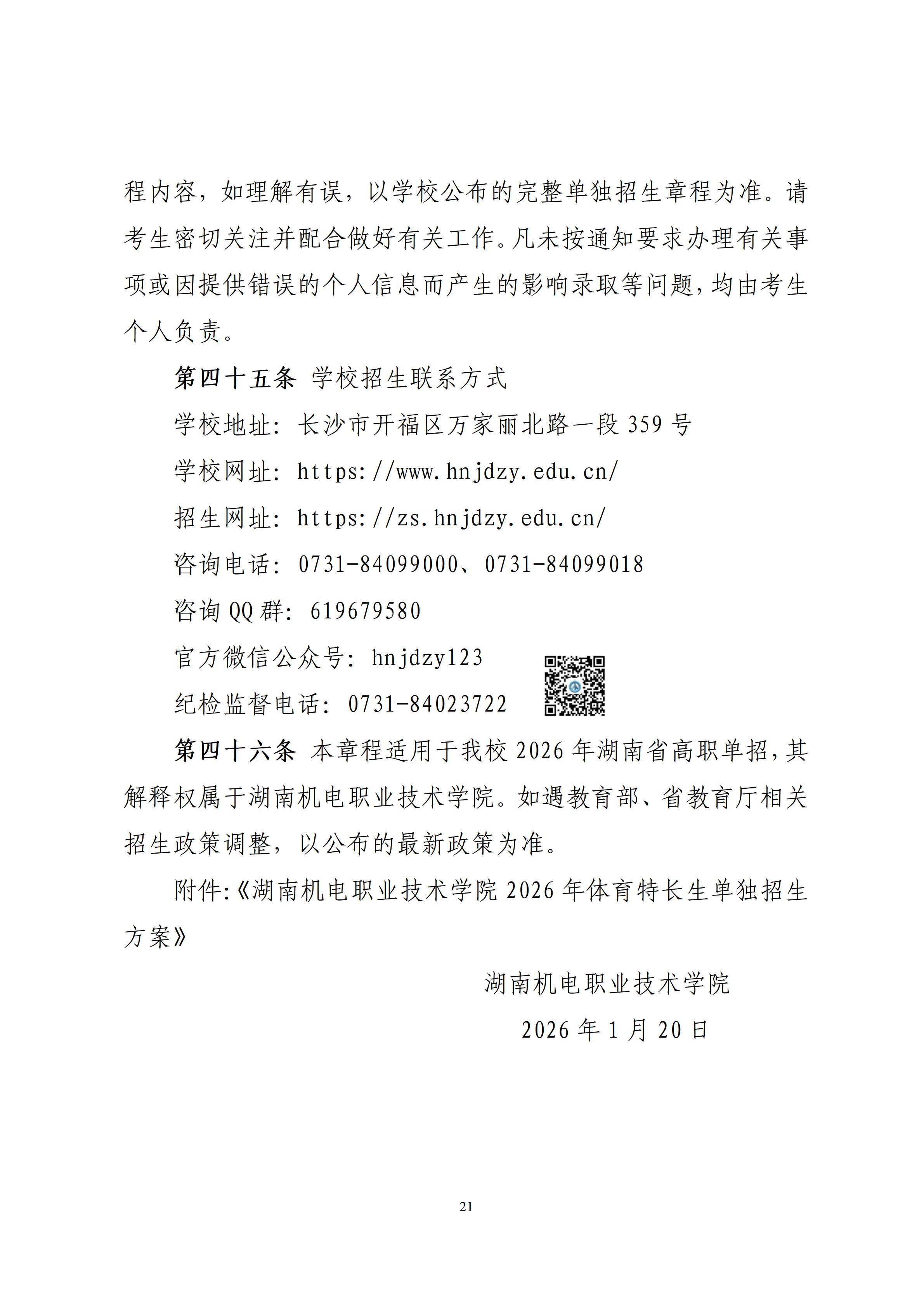 程内容，如理解有误，以学校公布的完整单独招生章程为准。请考生密切关注并配合做好有关工作。凡未按通知要求办理有关事项或因提供错误的个人信息而产生的影响录取等问题，均由考生个人负责。

第四十五条 学校招生联系方式

学校地址：长沙市开福区万家丽北路一段 359 号

学校网址：https://www.hnjdzy.edu.cn/

招生网址：https://zs.hnjdzy.edu.cn/

咨询电话：0731-84099000、0731-84099018

咨询 QQ 群：619679580

官方微信公众号：hnjdzy123

纪检监督电话：0731-84023722

第四十六条 本章程适用于我校 2026 年湖南省高职单招，其解释权属于湖南机电职业技术学院。如遇教育部、省教育厅相关招生政策调整，以公布的最新政策为准。

附件:《湖南机电职业技术学院 2026 年体育特长生单独招生方案》

湖南机电职业技术学院

2026 年 1 月 20 日

21